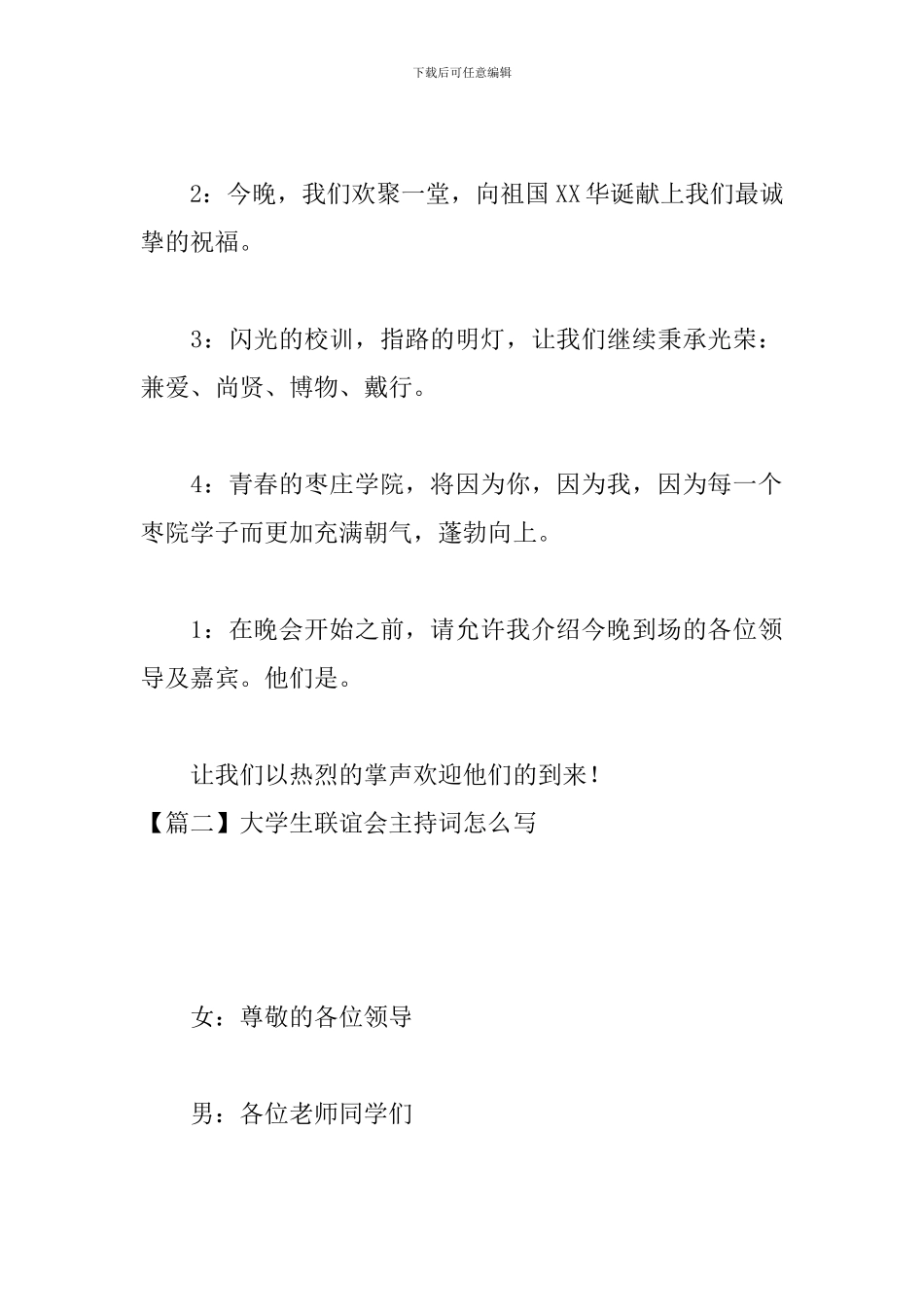 下载后可任意编辑

2：今晚，我们欢聚一堂，向祖国XX华诞献上我们最诚挚的祝福。

3：闪光的校训，指路的明灯，让我们继续秉承光荣：兼爱、尚贤、博物、戴行。

4：青春的枣庄学院，将因为你，因为我，因为每一个枣院学子而更加充满朝气，蓬勃向上。

1：在晚会开始之前，请允许我介绍今晚到场的各位领导及嘉宾。他们是。

让我们以热烈的掌声欢迎他们的到来！
【篇二】大学生联谊会主持词怎么写

女：尊敬的各位领导

男：各位老师同学们